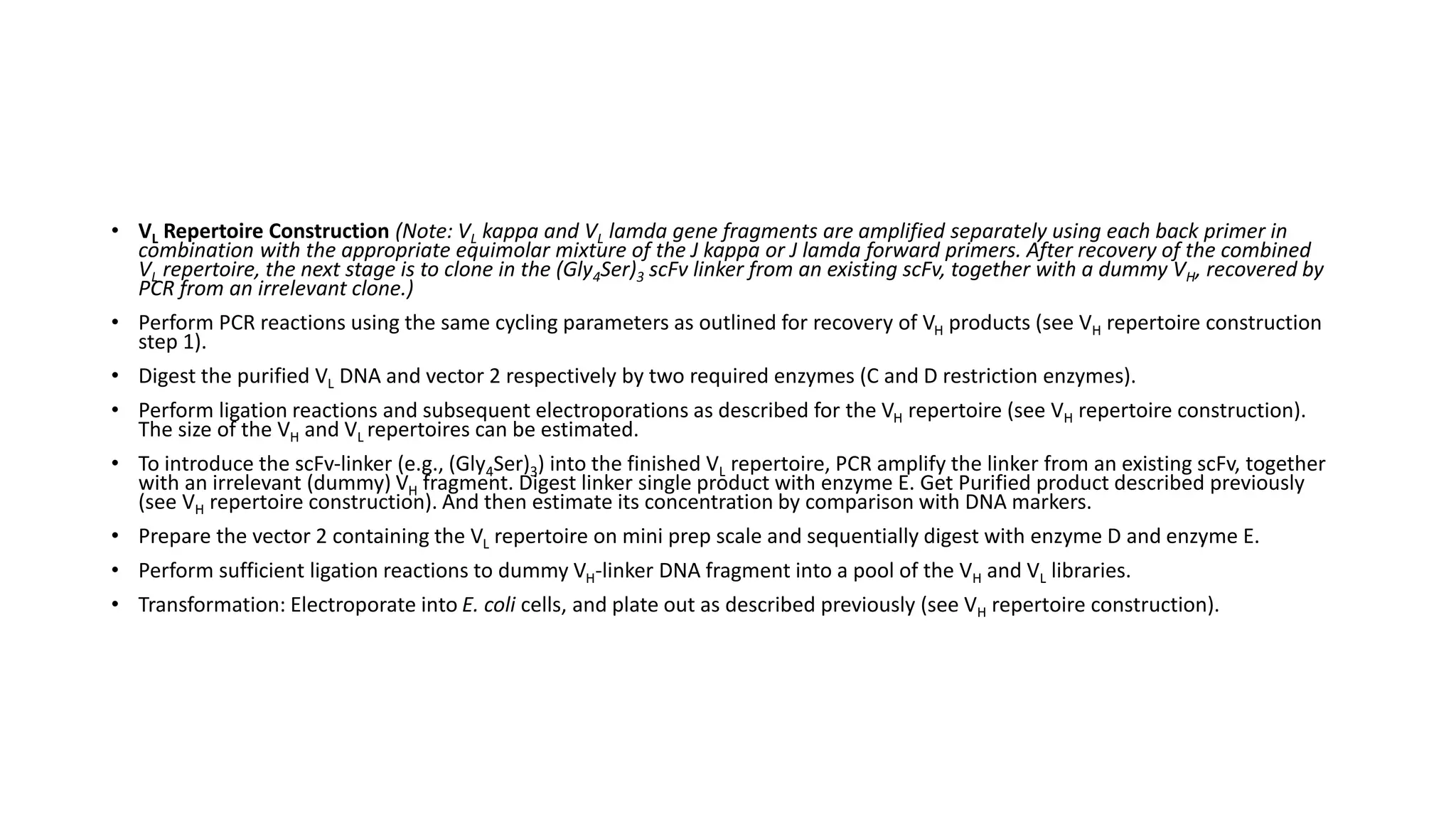 • $V_L$ Repertoire Construction (Note: $V_L$ kappa and $V_L$ lamda gene fragments are amplified separately using each back primer in combination with the appropriate equimolar mixture of the J kappa or J lamda forward primers. After recovery of the combined $V_L$ repertoire, the next stage is to clone in the $(Gly_4Ser)_3$ scFv linker from an existing scFv, together with a dummy $V_H$, recovered by PCR from an irrelevant clone.)

• Perform PCR reactions using the same cycling parameters as outlined for recovery of $V_H$ products (see $V_H$ repertoire construction step 1).

• Digest the purified $V_L$ DNA and vector 2 respectively by two required enzymes (C and D restriction enzymes).

• Perform ligation reactions and subsequent electroporations as described for the $V_H$ repertoire (see $V_H$ repertoire construction). The size of the $V_H$ and $V_L$ repertoires can be estimated.

• To introduce the scFv-linker (e.g., $(Gly_4Ser)_3$) into the finished $V_L$ repertoire, PCR amplify the linker from an existing scFv, together with an irrelevant (dummy) $V_H$ fragment. Digest linker single product with enzyme E. Get Purified product described previously (see $V_H$ repertoire construction). And then estimate its concentration by comparison with DNA markers.

• Prepare the vector 2 containing the $V_L$ repertoire on mini prep scale and sequentially digest with enzyme D and enzyme E.

• Perform sufficient ligation reactions to dummy $V_H$-linker DNA fragment into a pool of the $V_H$ and $V_L$ libraries.

• Transformation: Electroporate into E. coli cells, and plate out as described previously (see $V_H$ repertoire construction).